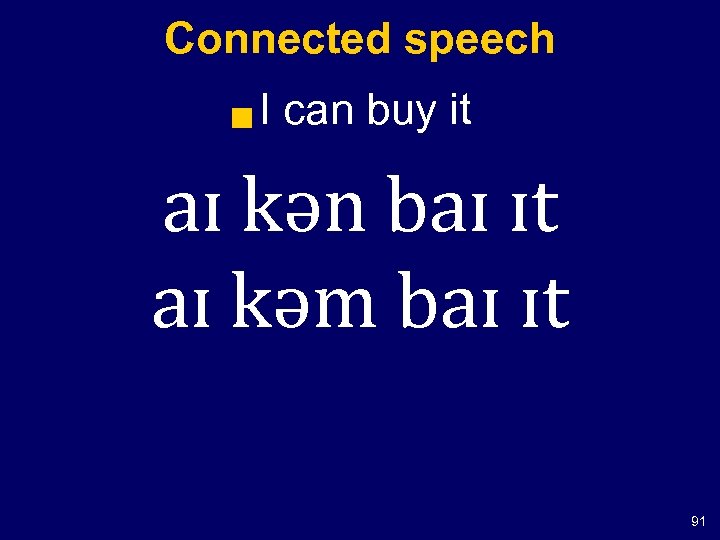 Connected speech

I can buy it

aɪ kən baɪ ɪt
aɪ kəm baɪ ɪt

91